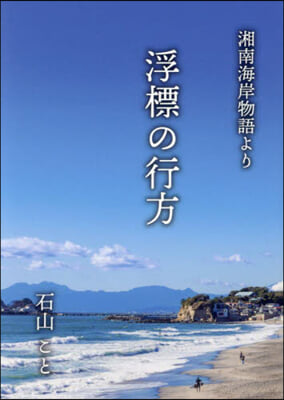 湘南海岸物語より

浮標の行方

石山こと